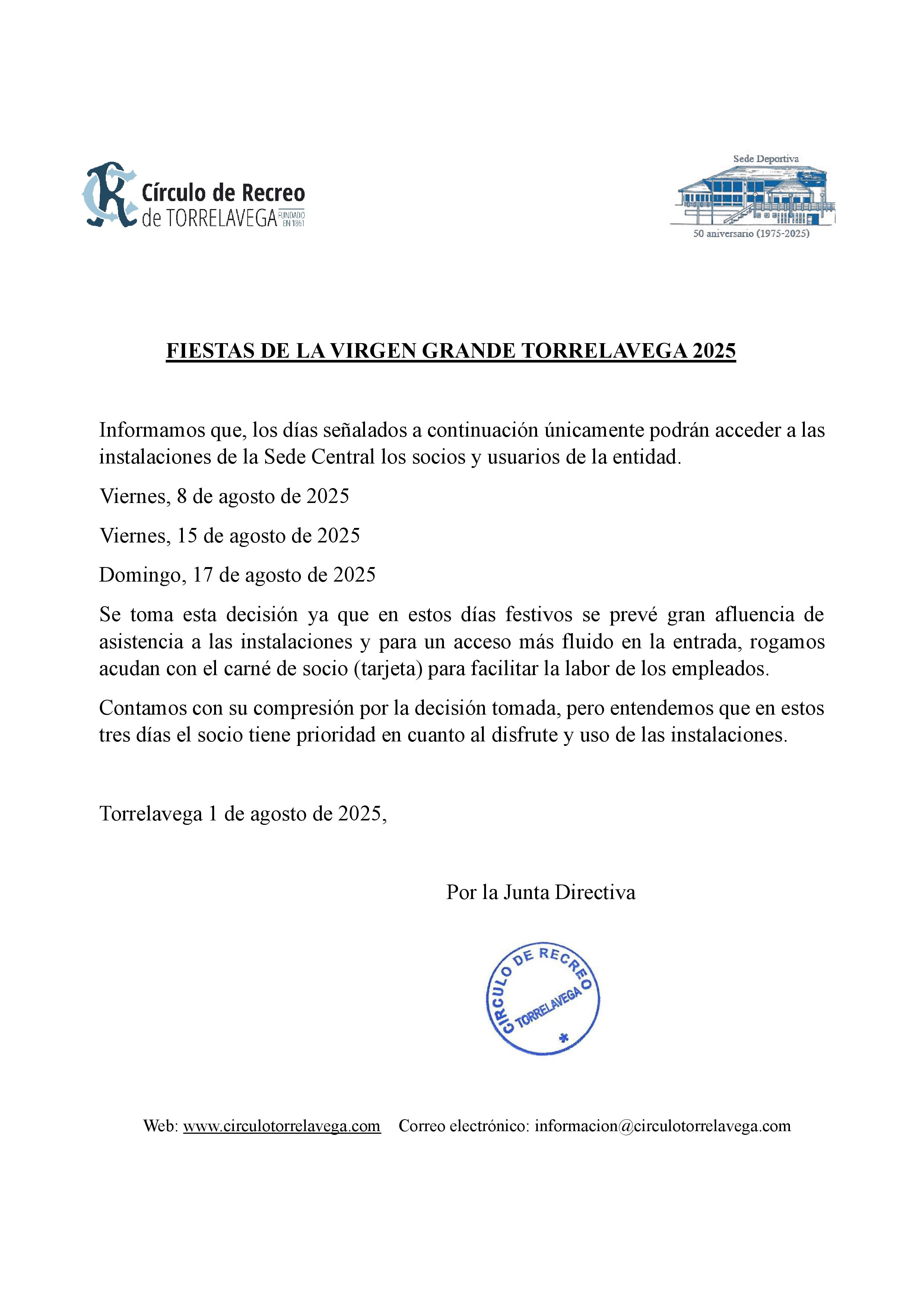 Círculo de Recreo
de TORRELAVEGA FUNDADO EN 1861

Sede Deportiva
50 aniversario (1975-2025)

FIESTAS DE LA VIRGEN GRANDE TORRELAVEGA 2025

Informamos que, los días señalados a continuación únicamente podrán acceder a las instalaciones de la Sede Central los socios y usuarios de la entidad.

Viernes, 8 de agosto de 2025

Viernes, 15 de agosto de 2025

Domingo, 17 de agosto de 2025

Se toma esta decisión ya que en estos días festivos se prevé gran afluencia de asistencia a las instalaciones y para un acceso más fluido en la entrada, rogamos acudan con el carné de socio (tarjeta) para facilitar la labor de los empleados.

Contamos con su compresión por la decisión tomada, pero entendemos que en estos tres días el socio tiene prioridad en cuanto al disfrute y uso de las instalaciones.

Torrelavega 1 de agosto de 2025,

Por la Junta Directiva

CIRCULO DE RECREO TORRELAVEGA *

Web: www.circulotorrelavega.com Correo electrónico: informacion@circulotorrelavega.com